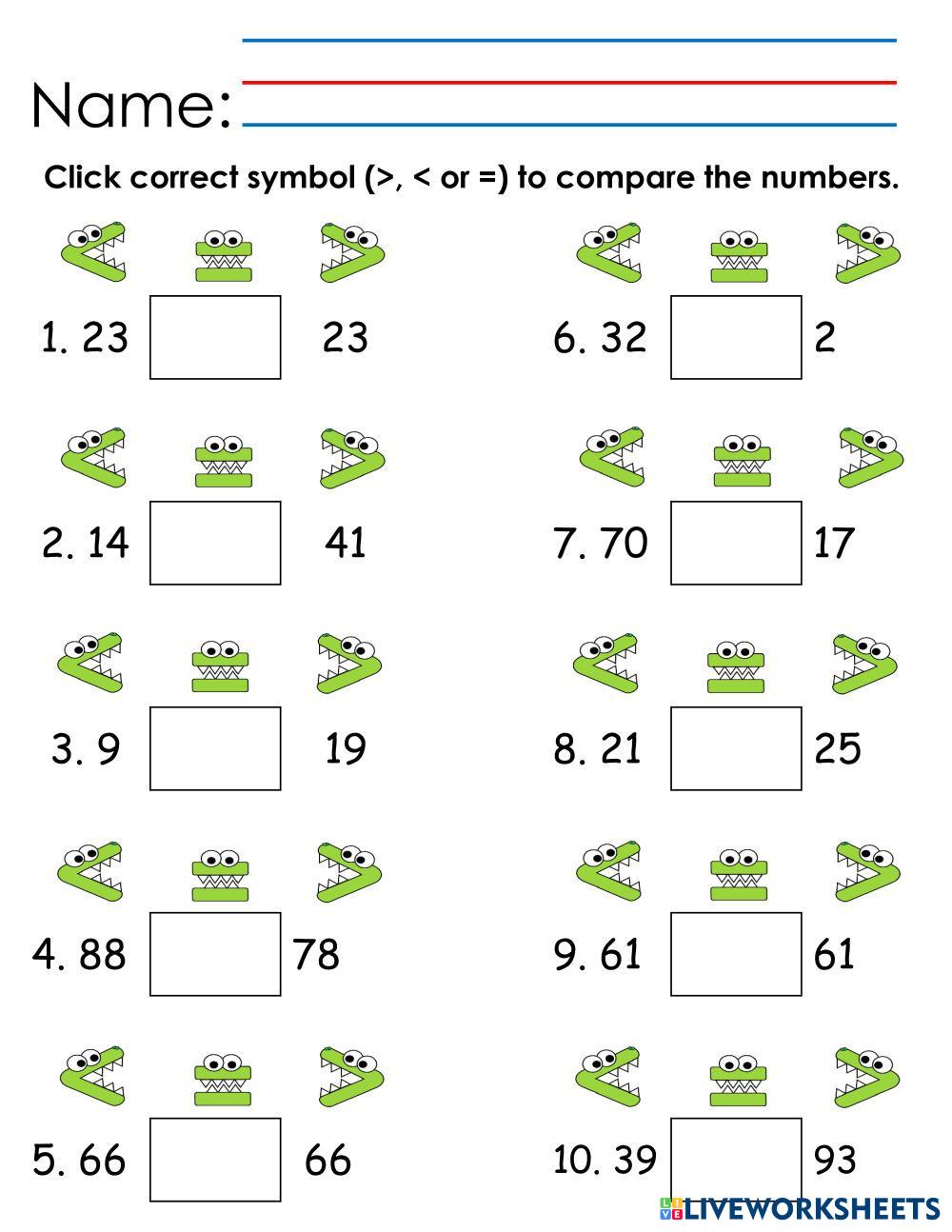 Name: ____

Click correct symbol (>, < or =) to compare the numbers.

1. 23 ☐ 23

2. 14 ☐ 41

3. 9 ☐ 19

4. 88 ☐ 78

5. 66 ☐ 66

6. 32 ☐ 2

7. 70 ☐ 17

8. 21 ☐ 25

9. 61 ☐ 61

10. 39 ☐ 93

LIVEWORKSHEETS